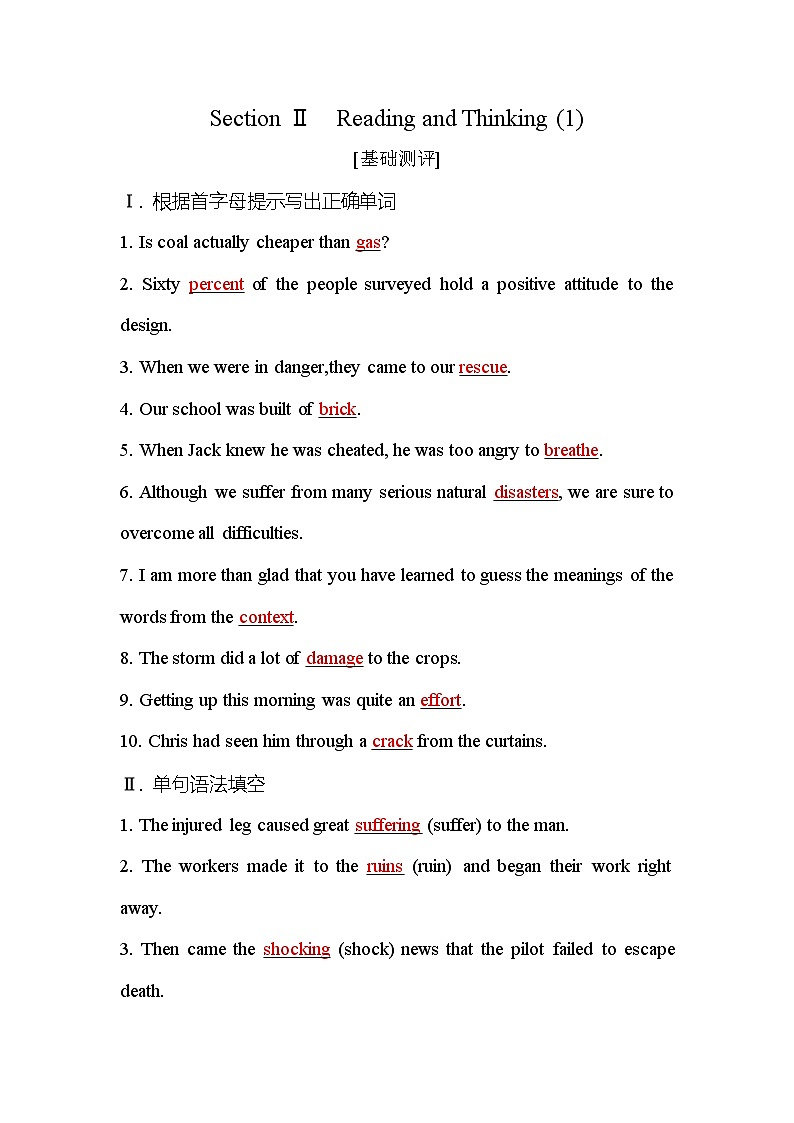 Section Ⅱ Reading and Thinking (1)

[基础测评]

Ⅰ. 根据首字母提示写出正确单词

1. Is coal actually cheaper than gas?

2. Sixty percent of the people surveyed hold a positive attitude to the design.

3. When we were in danger,they came to our rescue.

4. Our school was built of brick.

5. When Jack knew he was cheated, he was too angry to breathe.

6. Although we suffer from many serious natural disasters, we are sure to overcome all difficulties.

7. I am more than glad that you have learned to guess the meanings of the words from the context.

8. The storm did a lot of damage to the crops.

9. Getting up this morning was quite an effort.

10. Chris had seen him through a crack from the curtains.

Ⅱ. 单句语法填空

1. The injured leg caused great suffering (suffer) to the man.

2. The workers made it to the ruins (ruin) and began their work right away.

3. Then came the shocking (shock) news that the pilot failed to escape death.